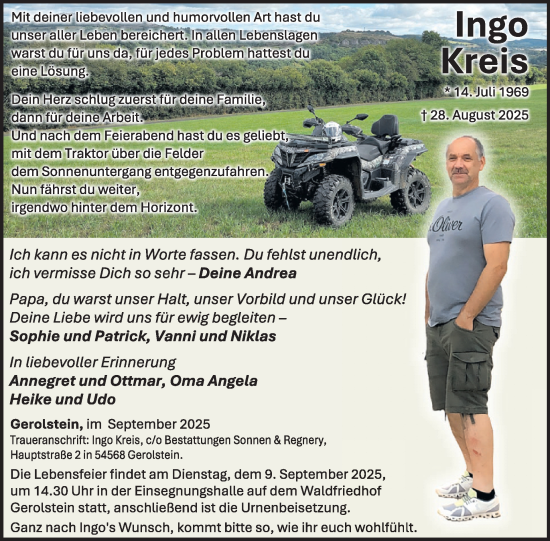 Mit deiner liebevollen und humorvollen Art hast du unser aller Leben bereichert. In allen Lebenslagen warst du für uns da, für jedes Problem hattest du eine Lösung.

Dein Herz schlug zuerst für deine Familie, dann für deine Arbeit.
Und nach dem Feierabend hast du es geliebt, mit dem Traktor über die Felder dem Sonnenuntergang entgegenzufahren.
Nun fährst du weiter, irgendwo hinter dem Horizont.

Ingo
Kreis

* 14. Juli 1969
† 28. August 2025

s.Oliver

Ich kann es nicht in Worte fassen. Du fehlst unendlich, ich vermisse Dich so sehr – Deine Andrea

Papa, du warst unser Halt, unser Vorbild und unser Glück! Deine Liebe wird uns für ewig begleiten –
Sophie und Patrick, Vanni und Niklas

In liebevoller Erinnerung
Annegret und Ottmar, Oma Angela
Heike und Udo

Gerolstein, im September 2025
Traueranschrift: Ingo Kreis, c/o Bestattungen Sonnen & Regnery, Hauptstraße 2 in 54568 Gerolstein.
Die Lebensfeier findet am Dienstag, dem 9. September 2025, um 14.30 Uhr in der Einsegnungshalle auf dem Waldfriedhof Gerolstein statt, anschließend ist die Urnenbeisetzung.
Ganz nach Ingo's Wunsch, kommt bitte so, wie ihr euch wohlfühlt.